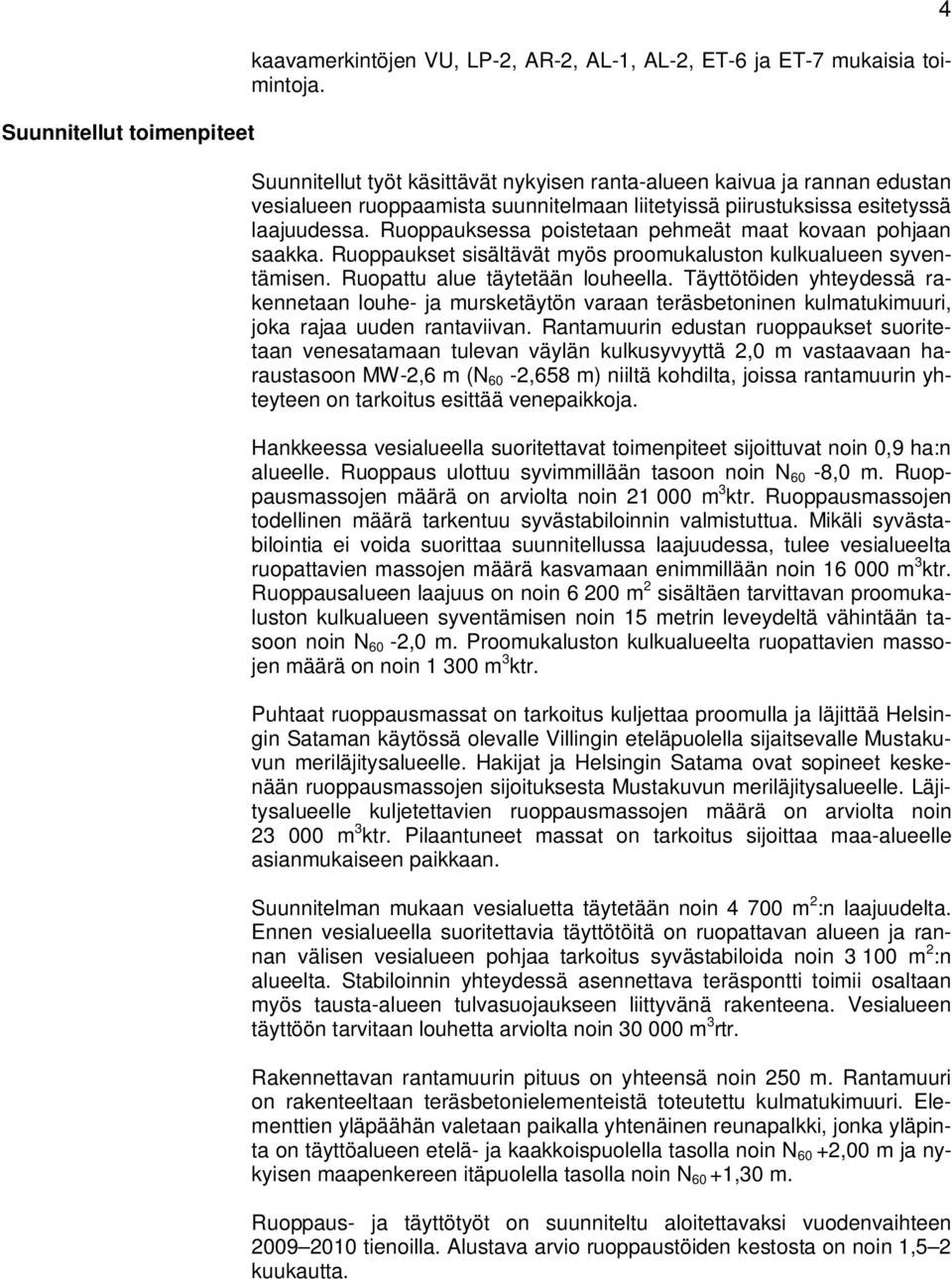 4

kaavamerkintöjen VU, LP-2, AR-2, AL-1, AL-2, ET-6 ja ET-7 mukaisia toimintoja.

Suunnitellut toimenpiteet

Suunnitellut työt käsittävät nykyisen ranta-alueen kaivua ja rannan edustan vesialueen ruoppaamista suunnitelmaan liitetyissä piirustuksissa esitetyssä laajuudessa. Ruoppauksessa poistetaan pehmeät maat kovaan pohjaan saakka. Ruoppaukset sisältävät myös proomukaluston kulkualueen syventämisen. Ruopattu alue täytetään louheella. Täyttötöiden yhteydessä rakennetaan louhe- ja mursketäytön varaan teräsbetoninen kulmatukimuuri, joka rajaa uuden rantaviivan. Rantamuurin edustan ruoppaukset suoritetaan venesatamaan tulevan väylän kulkusyvyyttä 2,0 m vastaavaan haraustasoon MW-2,6 m ($N_{60}$ -2,658 m) niiltä kohdilta, joissa rantamuurin yhteyteen on tarkoitus esittää venepaikkoja.

Hankkeessa vesialueella suoritettavat toimenpiteet sijoittuvat noin 0,9 ha:n alueelle. Ruoppaus ulottuu syvimmillään tasoon noin $N_{60}$ -8,0 m. Ruoppausmassojen määrä on arviolta noin 21 000 $m^3$ktr. Ruoppausmassojen todellinen määrä tarkentuu syvästabiloinnin valmistuttua. Mikäli syvästabilointia ei voida suorittaa suunnitellussa laajuudessa, tulee vesialueelta ruopattavien massojen määrä kasvamaan enimmillään noin 16 000 $m^3$ktr. Ruoppausalueen laajuus on noin 6 200 $m^2$ sisältäen tarvittavan proomukaluston kulkualueen syventämisen noin 15 metrin leveydeltä vähintään tasoon noin $N_{60}$ -2,0 m. Proomukaluston kulkualueelta ruopattavien massojen määrä on noin 1 300 $m^3$ktr.

Puhtaat ruoppausmassat on tarkoitus kuljettaa proomulla ja läjittää Helsingin Sataman käytössä olevalle Villingin eteläpuolella sijaitsevalle Mustakuvun meriläjitysalueelle. Hakijat ja Helsingin Satama ovat sopineet keskenään ruoppausmassojen sijoituksesta Mustakuvun meriläjitysalueelle. Läjitysalueelle kuljetettavien ruoppausmassojen määrä on arviolta noin 23 000 $m^3$ktr. Pilaantuneet massat on tarkoitus sijoittaa maa-alueelle asianmukaiseen paikkaan.

Suunnitelman mukaan vesialuetta täytetään noin 4 700 $m^2$:n laajuudelta. Ennen vesialueella suoritettavia täyttötöitä on ruopattavan alueen ja rannan välisen vesialueen pohjaa tarkoitus syvästabiloida noin 3 100 $m^2$:n alueelta. Stabiloinnin yhteydessä asennettava teräspontti toimii osaltaan myös tausta-alueen tulvasuojaukseen liittyvänä rakenteena. Vesialueen täyttöön tarvitaan louhetta arviolta noin 30 000 $m^3$rtr.

Rakennettavan rantamuurin pituus on yhteensä noin 250 m. Rantamuuri on rakenteeltaan teräsbetonielementeistä toteutettu kulmatukimuuri. Elementtien yläpäähän valetaan paikalla yhtenäinen reunapalkki, jonka yläpinta on täyttöalueen etelä- ja kaakkoispuolella tasolla noin $N_{60}$ +2,00 m ja nykyisen maapenkereen itäpuolella tasolla noin $N_{60}$ +1,30 m.

Ruoppaus- ja täyttötyöt on suunniteltu aloitettavaksi vuodenvaihteen 2009–2010 tienoilla. Alustava arvio ruoppaustöiden kestosta on noin 1,5–2 kuukautta.